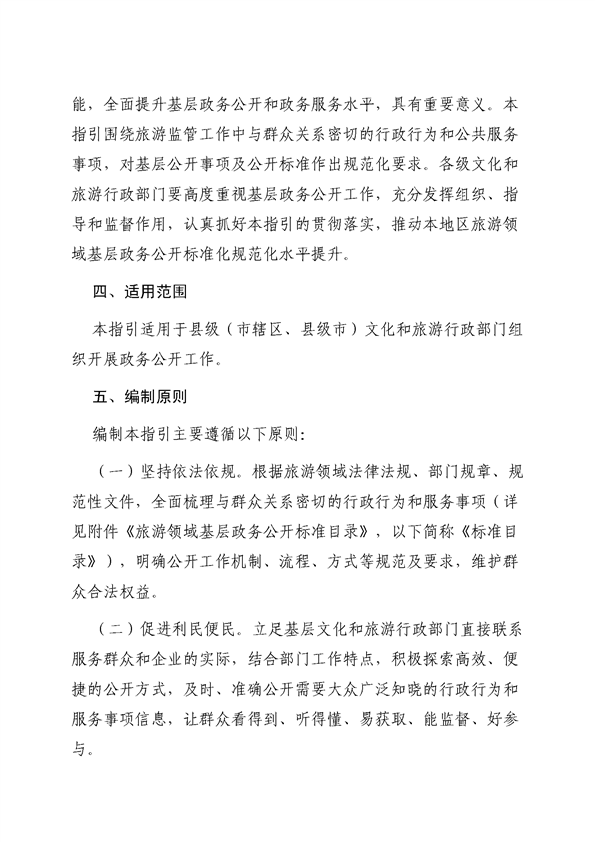 能，全面提升基层政务公开和政务服务水平，具有重要意义。本指引围绕旅游监管工作中与群众关系密切的行政行为和公共服务事项，对基层公开事项及公开标准作出规范化要求。各级文化和旅游行政部门要高度重视基层政务公开工作，充分发挥组织、指导和监督作用，认真抓好本指引的贯彻落实，推动本地区旅游领域基层政务公开标准化规范化水平提升。

四、适用范围

本指引适用于县级（市辖区、县级市）文化和旅游行政部门组织开展政务公开工作。

五、编制原则

编制本指引主要遵循以下原则：

（一）坚持依法依规。根据旅游领域法律法规、部门规章、规范性文件，全面梳理与群众关系密切的行政行为和服务事项（详见附件《旅游领域基层政务公开标准目录》，以下简称《标准目录》），明确公开工作机制、流程、方式等规范及要求，维护群众合法权益。

（二）促进利民便民。立足基层文化和旅游行政部门直接联系服务群众和企业的实际，结合部门工作特点，积极探索高效、便捷的公开方式，及时、准确公开需要大众广泛知晓的行政行为和服务事项信息，让群众看得到、听得懂、易获取、能监督、好参与。